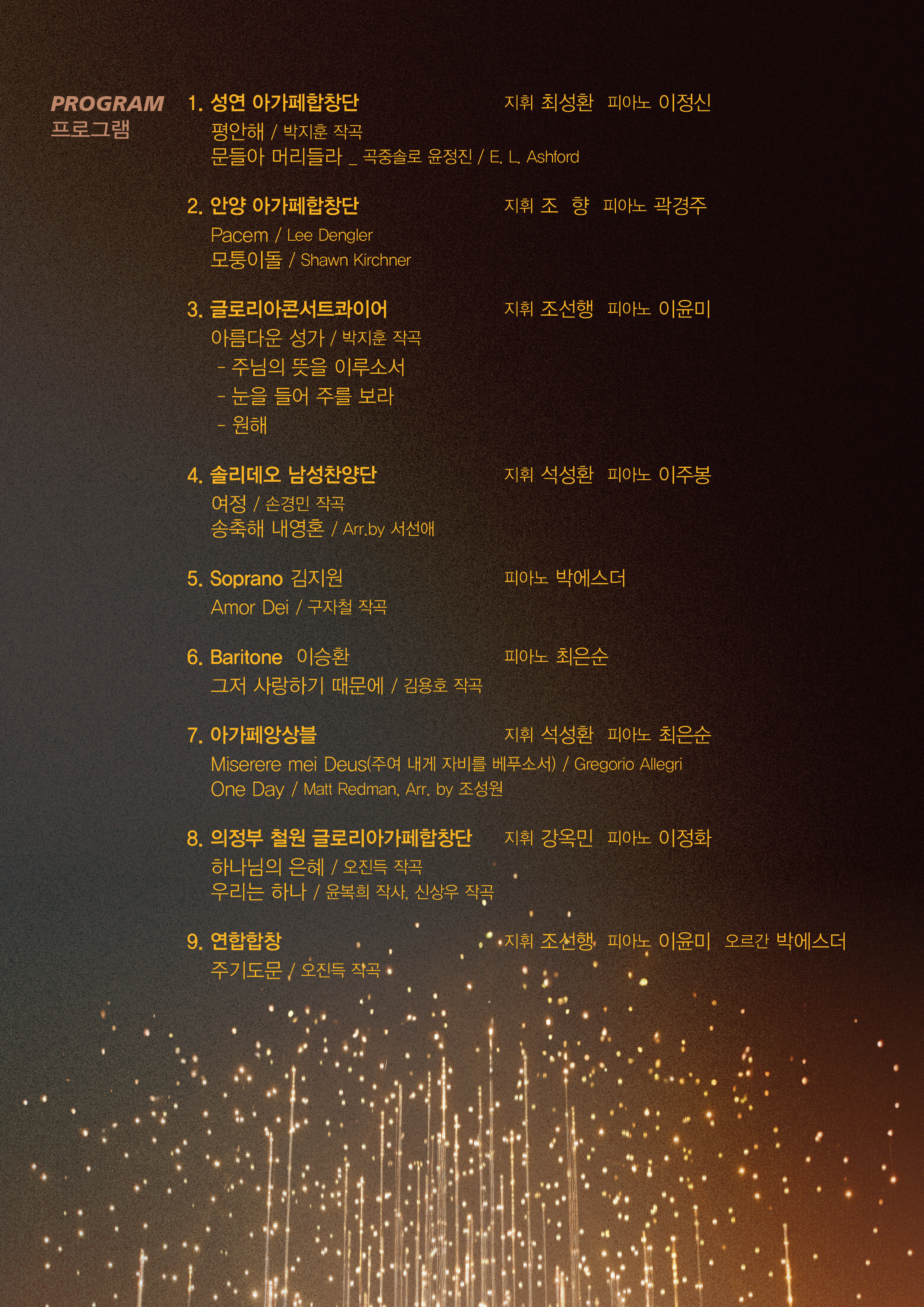 PROGRAM
프로그램

1. 성연 아가페합창단 지휘 최성환 피아노 이정신
평안해 / 박지훈 작곡
문들아 머리들라 _ 곡중솔로 윤정진 / E. L. Ashford

2. 안양 아가페합창단 지휘 조 향 피아노 곽경주
Pacem / Lee Dengler
모퉁이돌 / Shawn Kirchner

3. 글로리아콘서트콰이어 지휘 조선행 피아노 이윤미
아름다운 성가 / 박지훈 작곡
- 주님의 뜻을 이루소서
- 눈을 들어 주를 보라
- 원해

4. 솔리데오 남성찬양단 지휘 석성환 피아노 이주봉
여정 / 손경민 작곡
송축해 내영혼 / Arr.by 서선애

5. Soprano 김지원 피아노 박에스더
Amor Dei / 구자철 작곡

6. Baritone 이승환 피아노 최은순
그저 사랑하기 때문에 / 김용호 작곡

7. 아가페앙상블 지휘 석성환 피아노 최은순
Miserere mei Deus(주여 내게 자비를 베푸소서) / Gregorio Allegri
One Day / Matt Redman, Arr. by 조성원

8. 의정부 철원 글로리아가페합창단 지휘 강옥민 피아노 이정화
하나님의 은혜 / 오진득 작곡
우리는 하나 / 윤복희 작사, 신상우 작곡

9. 연합합창 지휘 조선행 피아노 이윤미 오르간 박에스더
주기도문 / 오진득 작곡